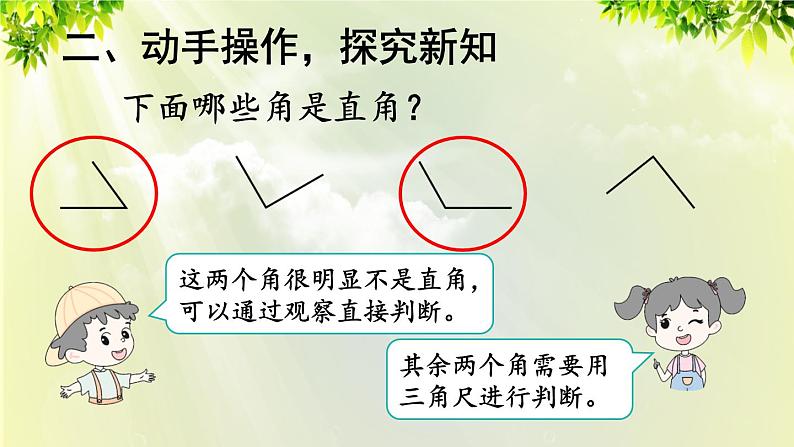 二、动手操作，探究新知

下面哪些角是直角？

这两个角很明显不是直角，可以通过观察直接判断。

其余两个角需要用三角尺进行判断。